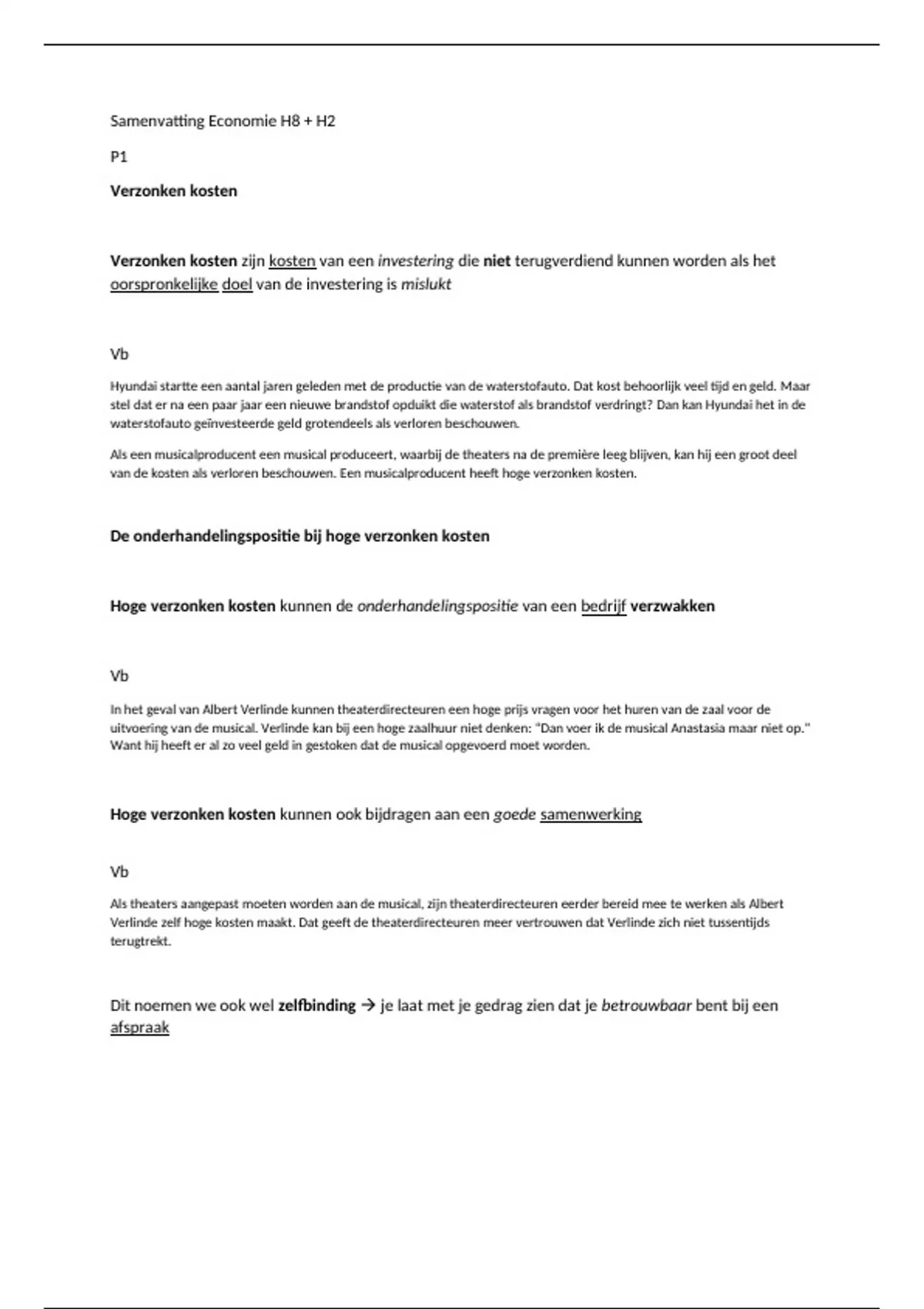 Samenvatting Economie H8 + H2

P1

Verzonken kosten

Verzonken kosten zijn kosten van een investering die niet terugverdiend kunnen worden als het oorspronkelijke doel van de investering is mislukt

Vb

Hyundai startte een aantal jaren geleden met de productie van de waterstofauto. Dat kost behoorlijk veel tijd en geld. Maar stel dat er na een paar jaar een nieuwe brandstof opduikt die waterstof als brandstof verdringt? Dan kan Hyundai het in de waterstofauto geïnvesteerde geld grotendeels als verloren beschouwen.

Als een musicalproducent een musical produceert, waarbij de theaters na de première leeg blijven, kan hij een groot deel van de kosten als verloren beschouwen. Een musicalproducent heeft hoge verzonken kosten.

De onderhandelingspositie bij hoge verzonken kosten

Hoge verzonken kosten kunnen de onderhandelingspositie van een bedrijf verzwakken

Vb

In het geval van Albert Verlinde kunnen theaterdirecteuren een hoge prijs vragen voor het huren van de zaal voor de uitvoering van de musical. Verlinde kan bij een hoge zaalhuur niet denken: "Dan voer ik de musical Anastasia maar niet op." Want hij heeft er al zo veel geld in gestoken dat de musical opgevoerd moet worden.

Hoge verzonken kosten kunnen ook bijdragen aan een goede samenwerking

Vb

Als theaters aangepast moeten worden aan de musical, zijn theaterdirecteuren eerder bereid mee te werken als Albert Verlinde zelf hoge kosten maakt. Dat geeft de theaterdirecteuren meer vertrouwen dat Verlinde zich niet tussentijds terugtrekt.

Dit noemen we ook wel zelfbinding → je laat met je gedrag zien dat je betrouwbaar bent bij een afspraak